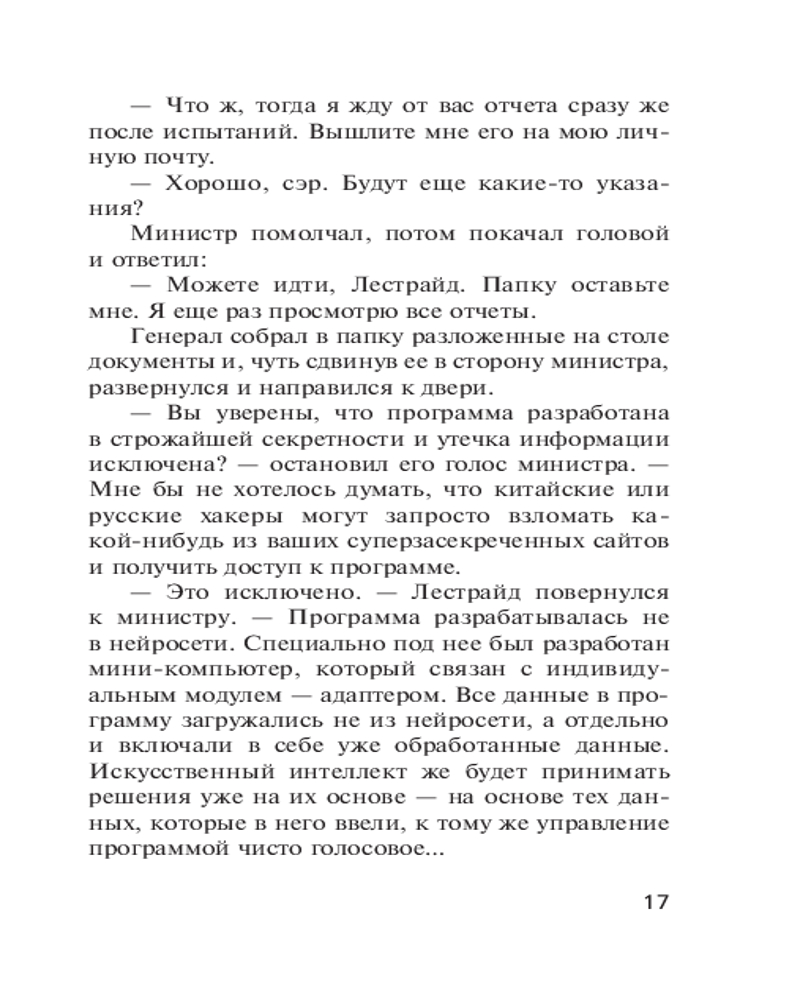 — Что ж, тогда я жду от вас отчета сразу же после испытаний. Вышлите мне его на мою личную почту.

— Хорошо, сэр. Будут еще какие-то указания?

Министр помолчал, потом покачал головой и ответил:

— Можете идти, Лестрайд. Папку оставьте мне. Я еще раз просмотрю все отчеты.

Генерал собрал в папку разложенные на столе документы и, чуть сдвинув ее в сторону министра, развернулся и направился к двери.

— Вы уверены, что программа разработана в строжайшей секретности и утечка информации исключена? — остановил его голос министра. — Мне бы не хотелось думать, что китайские или русские хакеры могут запросто взломать какой-нибудь из ваших суперзасекреченных сайтов и получить доступ к программе.

— Это исключено. — Лестрайд повернулся к министру. — Программа разрабатывалась не в нейросети. Специально под нее был разработан мини-компьютер, который связан с индивидуальным модулем — адаптером. Все данные в программу загружались не из нейросети, а отдельно и включали в себе уже обработанные данные. Искусственный интеллект же будет принимать решения уже на их основе — на основе тех данных, которые в него ввели, к тому же управление программой чисто голосовое...

17